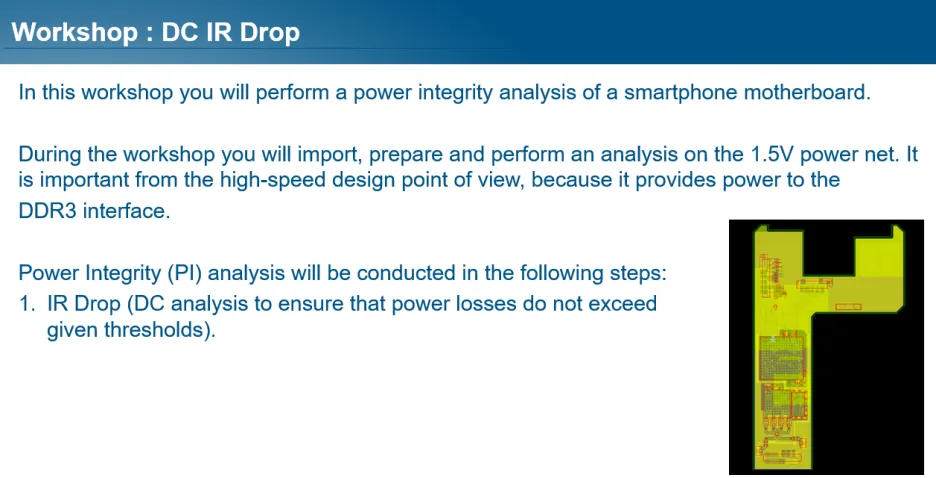 Workshop : DC IR Drop

In this workshop you will perform a power integrity analysis of a smartphone motherboard.

During the workshop you will import, prepare and perform an analysis on the 1.5V power net. It is important from the high-speed design point of view, because it provides power to the DDR3 interface.

Power Integrity (PI) analysis will be conducted in the following steps:
1. IR Drop (DC analysis to ensure that power losses do not exceed given thresholds).